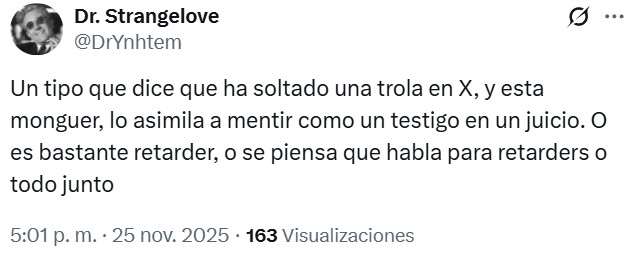 Dr. Strangelove
@DrYnhtem

Un tipo que dice que ha soltado una trola en X, y esta monguer, lo asimila a mentir como un testigo en un juicio. O es bastante retarder, o se piensa que habla para retarders o todo junto

5:01 p. m. · 25 nov. 2025 · 163 Visualizaciones